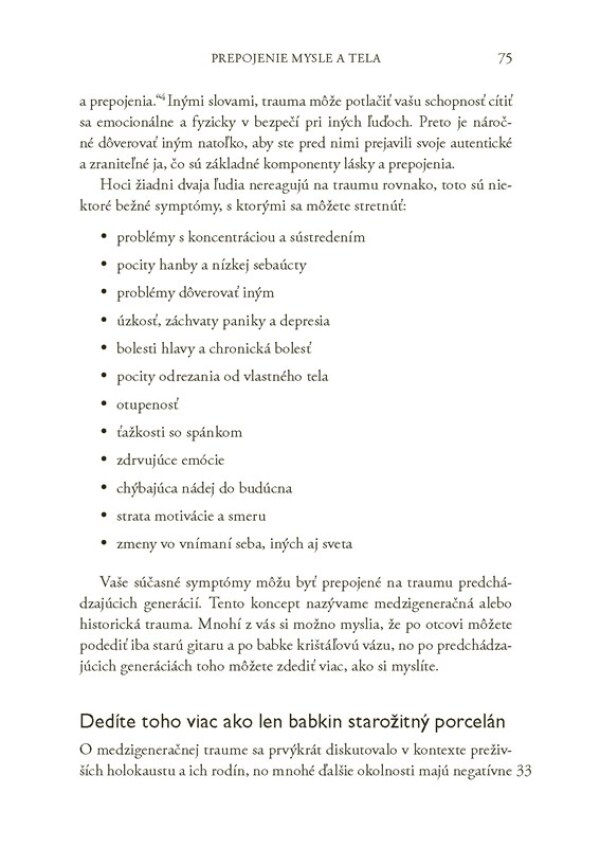 PREPOJENIE MYSLE A TELA 75

a prepojenia."$^4$ Inými slovami, trauma môže potlačiť vašu schopnosť cítiť sa emocionálne a fyzicky v bezpečí pri iných ľuďoch. Preto je náročné dôverovať iným natoľko, aby ste pred nimi prejavili svoje autentické a zraniteľné ja, čo sú základné komponenty lásky a prepojenia.

Hoci žiadni dvaja ľudia nereagujú na traumu rovnako, toto sú niektoré bežné symptómy, s ktorými sa môžete stretnúť:

• problémy s koncentráciou a sústredením
• pocity hanby a nízkej sebaúcty
• problémy dôverovať iným
• úzkosť, záchvaty paniky a depresia
• bolesti hlavy a chronická bolesť
• pocity odrezania od vlastného tela
• otupenosť
• ťažkosti so spánkom
• zdrvujúce emócie
• chýbajúca nádej do budúcna
• strata motivácie a smeru
• zmeny vo vnímaní seba, iných aj sveta

Vaše súčasné symptómy môžu byť prepojené na traumu predchádzajúcich generácií. Tento koncept nazývame medzigeneračná alebo historická trauma. Mnohí z vás si možno myslia, že po otcovi môžete podediť iba starú gitaru a po babke krištáľovú vázu, no po predchádzajúcich generáciách toho môžete zdediť viac, ako si myslíte.

Dedíte toho viac ako len babkin starožitný porcelán

O medzigeneračnej traume sa prvýkrát diskutovalo v kontexte preživších holokaustu a ich rodín, no mnohé ďalšie okolnosti majú negatívne 33